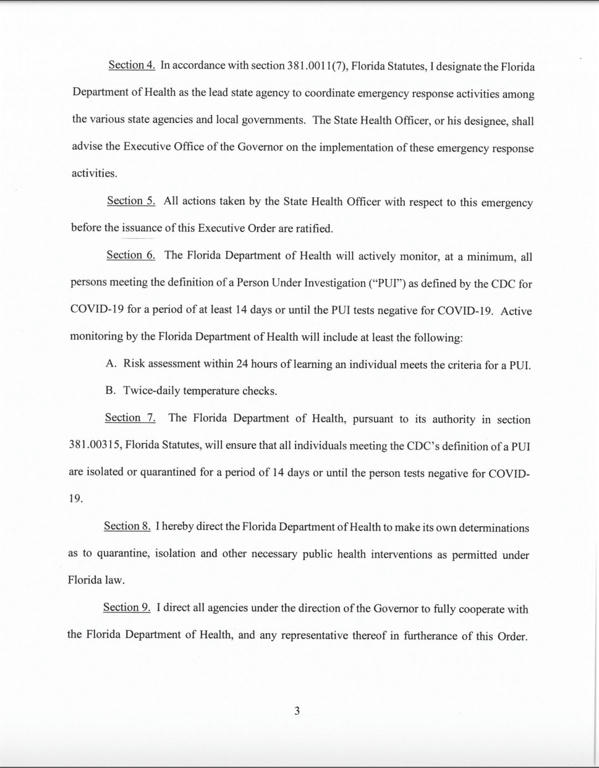 Section 4. In accordance with section 381.0011(7), Florida Statutes, I designate the Florida Department of Health as the lead state agency to coordinate emergency response activities among the various state agencies and local governments. The State Health Officer, or his designee, shall advise the Executive Office of the Governor on the implementation of these emergency response activities.

Section 5. All actions taken by the State Health Officer with respect to this emergency before the issuance of this Executive Order are ratified.

Section 6. The Florida Department of Health will actively monitor, at a minimum, all persons meeting the definition of a Person Under Investigation ("PUI") as defined by the CDC for COVID-19 for a period of at least 14 days or until the PUI tests negative for COVID-19. Active monitoring by the Florida Department of Health will include at least the following:

A. Risk assessment within 24 hours of learning an individual meets the criteria for a PUI.

B. Twice-daily temperature checks.

Section 7. The Florida Department of Health, pursuant to its authority in section 381.00315, Florida Statutes, will ensure that all individuals meeting the CDC's definition of a PUI are isolated or quarantined for a period of 14 days or until the person tests negative for COVID-19.

Section 8. I hereby direct the Florida Department of Health to make its own determinations as to quarantine, isolation and other necessary public health interventions as permitted under Florida law.

Section 9. I direct all agencies under the direction of the Governor to fully cooperate with the Florida Department of Health, and any representative thereof in furtherance of this Order.

3